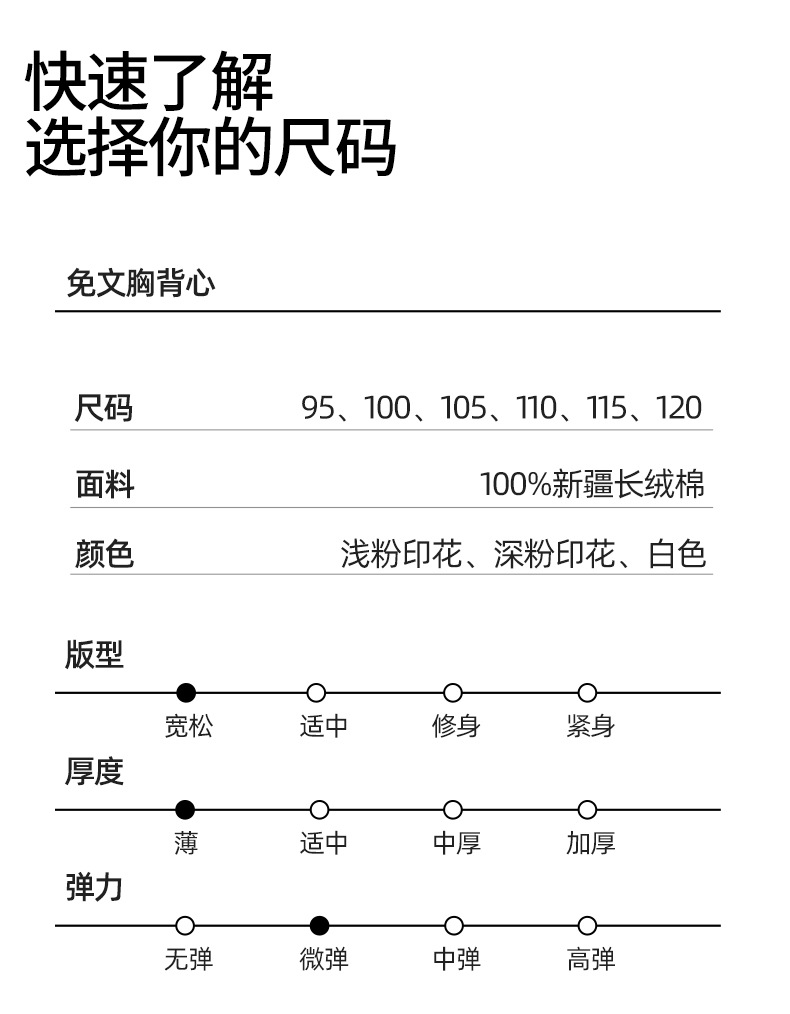 快速了解
选择你的尺码

免文胸背心

尺码 95、100、105、110、115、120

面料 100%新疆长绒棉

颜色 浅粉印花、深粉印花、白色

版型

宽松 适中 修身 紧身

厚度

薄 适中 中厚 加厚

弹力

无弹 微弹 中弹 高弹